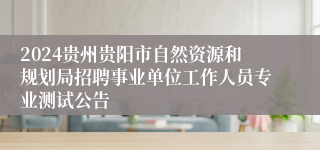 2024贵州贵阳市自然资源和规划局招聘事业单位工作人员专业测试公告